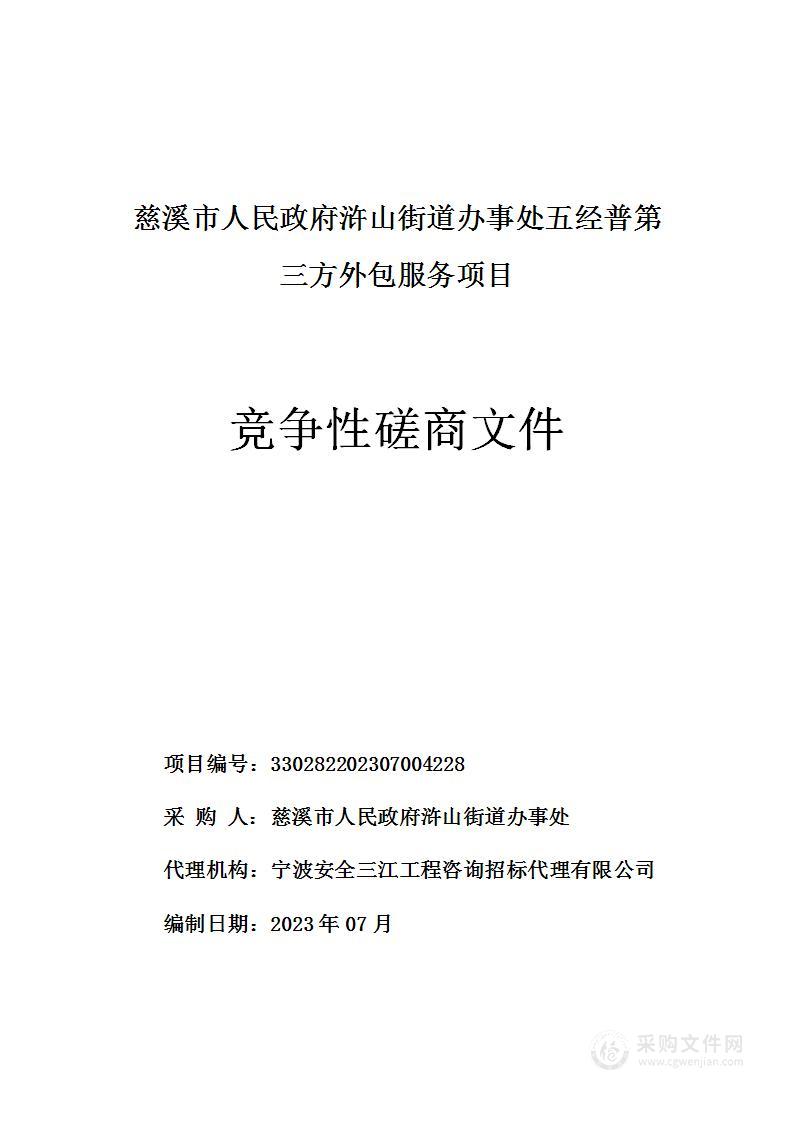 慈溪市人民政府浒山街道办事处五经普第三方外包服务项目

竞争性磋商文件

项目编号：330282202307004228

采 购 人：慈溪市人民政府浒山街道办事处

代理机构：宁波安全三江工程咨询招标代理有限公司

编制日期：2023 年 07 月

采购文件网
www.cgwenjian.com